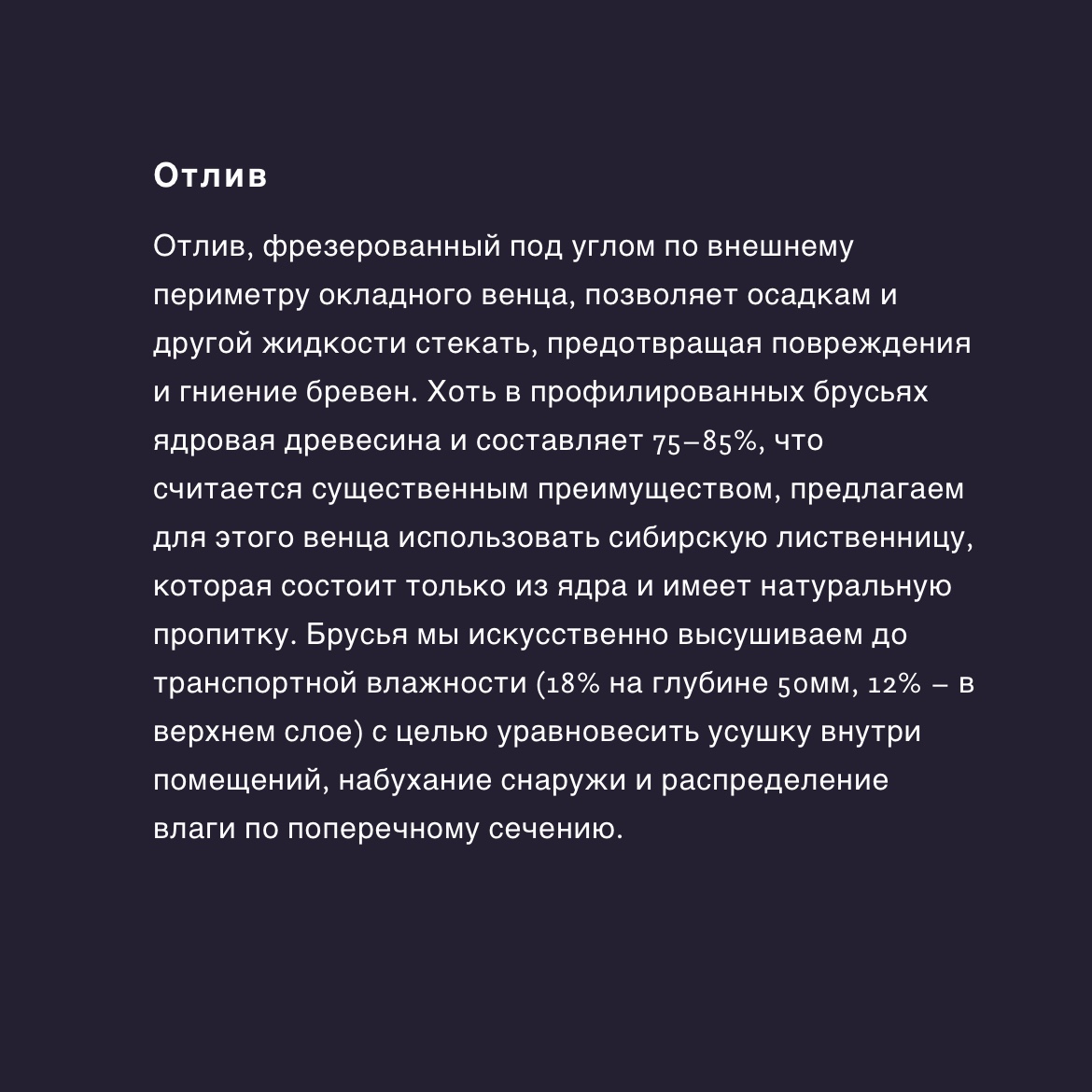 Отлив

Отлив, фрезерованный под углом по внешнему периметру окладного венца, позволяет осадкам и другой жидкости стекать, предотвращая повреждения и гниение бревен. Хоть в профилированных брусьях ядровая древесина и составляет 75–85%, что считается существенным преимуществом, предлагаем для этого венца использовать сибирскую лиственницу, которая состоит только из ядра и имеет натуральную пропитку. Брусья мы искусственно высушиваем до транспортной влажности (18% на глубине 50мм, 12% – в верхнем слое) с целью уравновесить усушку внутри помещений, набухание снаружи и распределение влаги по поперечному сечению.